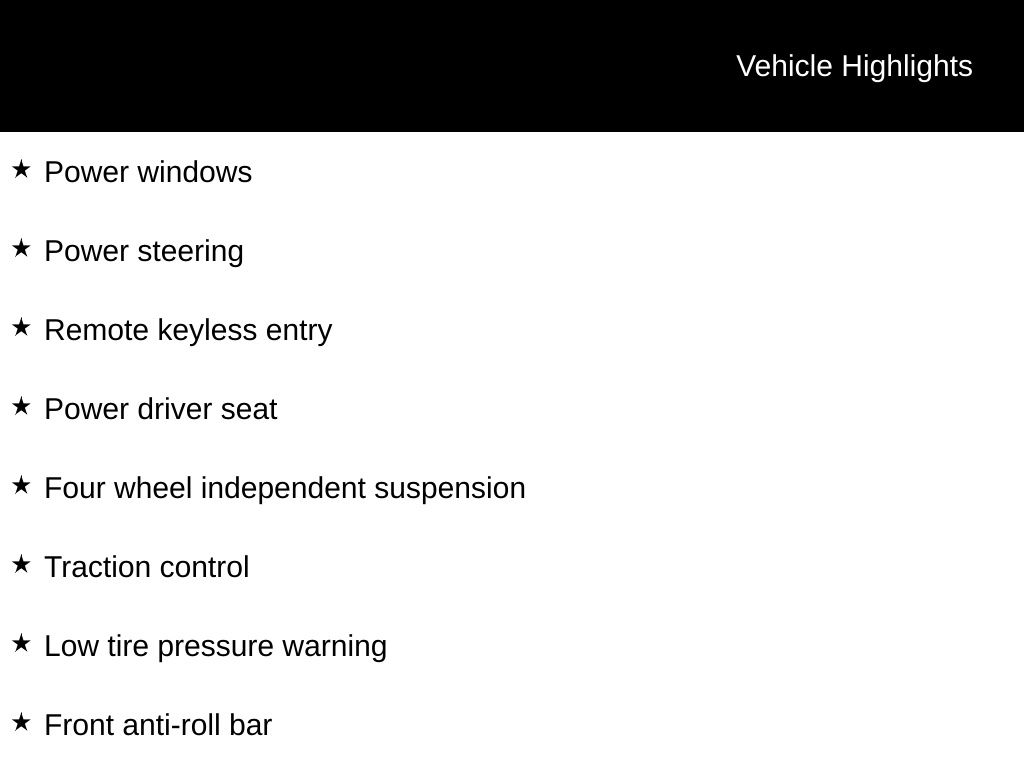 Vehicle Highlights

★ Power windows

★ Power steering

★ Remote keyless entry

★ Power driver seat

★ Four wheel independent suspension

★ Traction control

★ Low tire pressure warning

★ Front anti-roll bar